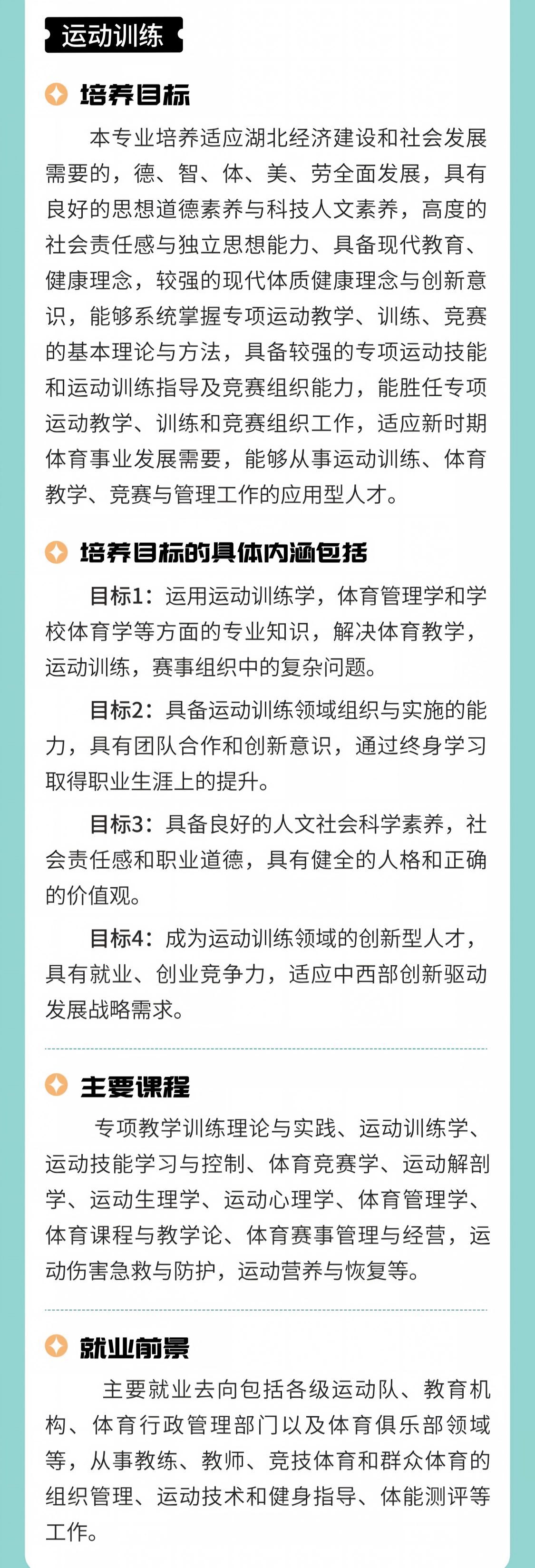 运动训练

培养目标

本专业培养适应湖北经济建设和社会发展需要的，德、智、体、美、劳全面发展，具有良好的思想道德素养与科技人文素养，高度的社会责任感与独立思想能力、具备现代教育、健康理念，较强的现代体质健康理念与创新意识，能够系统掌握专项运动教学、训练、竞赛的基本理论与方法，具备较强的专项运动技能和运动训练指导及竞赛组织能力，能胜任专项运动教学、训练和竞赛组织工作，适应新时期体育事业发展需要，能够从事运动训练、体育教学、竞赛与管理工作的应用型人才。

培养目标的具体内涵包括

目标1：运用运动训练学，体育管理学和学校体育学等方面的专业知识，解决体育教学，运动训练，赛事组织中的复杂问题。

目标2：具备运动训练领域组织与实施的能力，具有团队合作和创新意识，通过终身学习取得职业生涯上的提升。

目标3：具备良好的人文社会科学素养，社会责任感和职业道德，具有健全的人格和正确的价值观。

目标4：成为运动训练领域的创新型人才，具有就业、创业竞争力，适应中西部创新驱动发展战略需求。

主要课程

专项教学训练理论与实践、运动训练学、运动技能学习与控制、体育竞赛学、运动解剖学、运动生理学、运动心理学、体育管理学、体育课程与教学论、体育赛事管理与经营，运动伤害急救与防护，运动营养与恢复等。

就业前景

主要就业去向包括各级运动队、教育机构、体育行政管理部门以及体育俱乐部领域等，从事教练、教师、竞技体育和群众体育的组织管理、运动技术和健身指导、体能测评等工作。